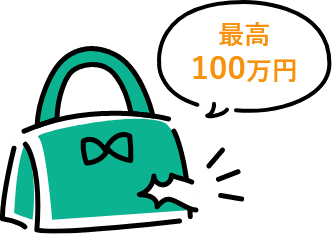 最高
100万円